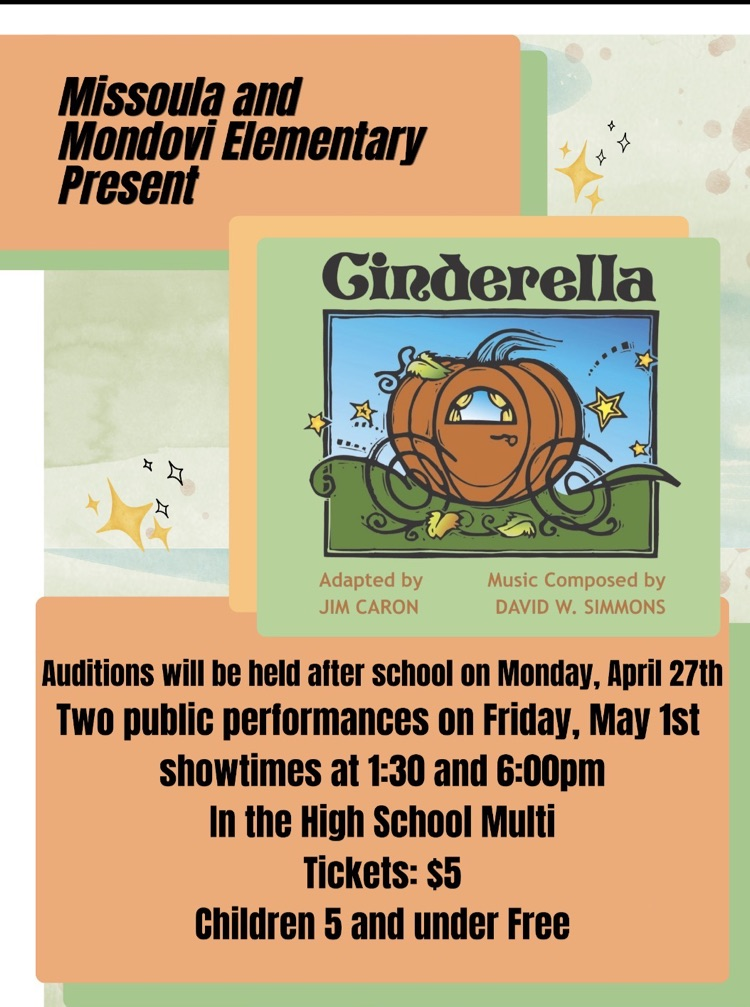 Missoula and
Mondovi Elementary
Present

Cinderella

Adapted by
JIM CARON

Music Composed by
DAVID W. SIMMONS

Auditions will be held after school on Monday, April 27th
Two public performances on Friday, May 1st
showtimes at 1:30 and 6:00pm
In the High School Multi
Tickets: $5
Children 5 and under Free